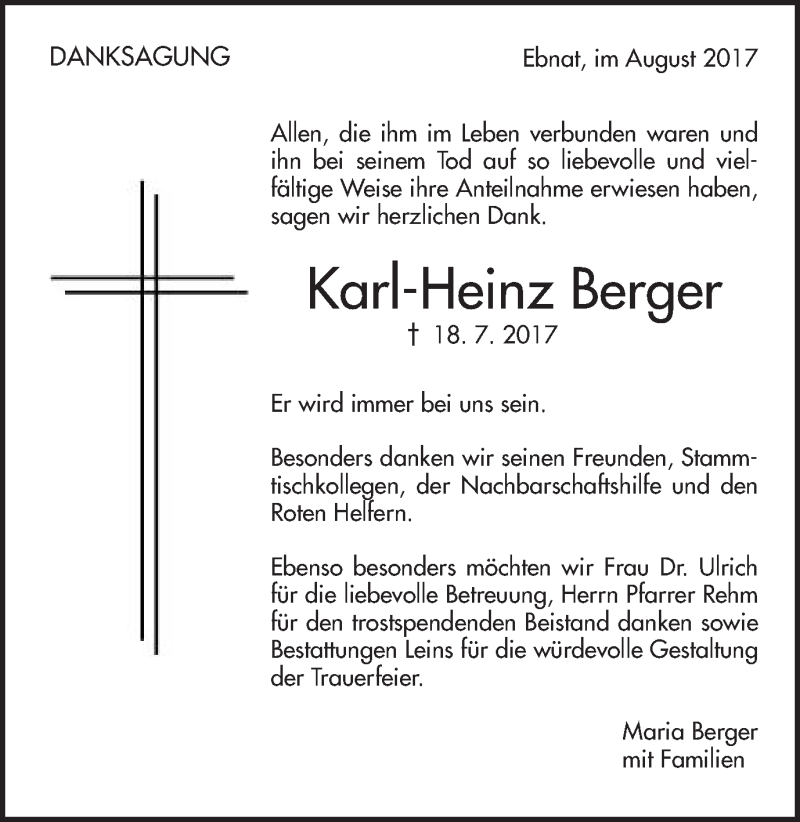 DANKSAGUNG

Ebnat, im August 2017

Allen, die ihm im Leben verbunden waren und ihn bei seinem Tod auf so liebevolle und vielfältige Weise ihre Anteilnahme erwiesen haben, sagen wir herzlichen Dank.

Karl-Heinz Berger

† 18. 7. 2017

Er wird immer bei uns sein.

Besonders danken wir seinen Freunden, Stammtischkollegen, der Nachbarschaftshilfe und den Roten Helfern.

Ebenso besonders möchten wir Frau Dr. Ulrich für die liebevolle Betreuung, Herrn Pfarrer Rehm für den trostspendenden Beistand danken sowie Bestattungen Leins für die würdevolle Gestaltung der Trauerfeier.

Maria Berger
mit Familien